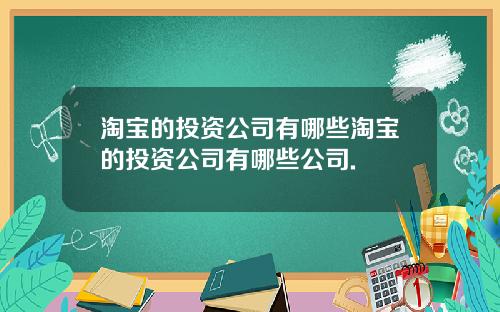 淘宝的投资公司有哪些淘宝的投资公司有哪些公司.